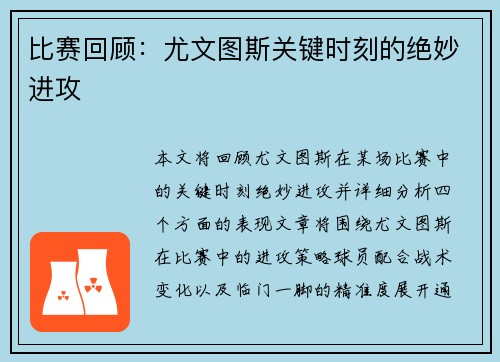 比赛回顾：尤文图斯关键时刻的绝妙进攻

本文将回顾尤文图斯在某场比赛中的关键时刻绝妙进攻并详细分析四个方面的表现文章将围绕尤文图斯在比赛中的进攻策略球员配合战术变化以及临门一脚的精准度展开通